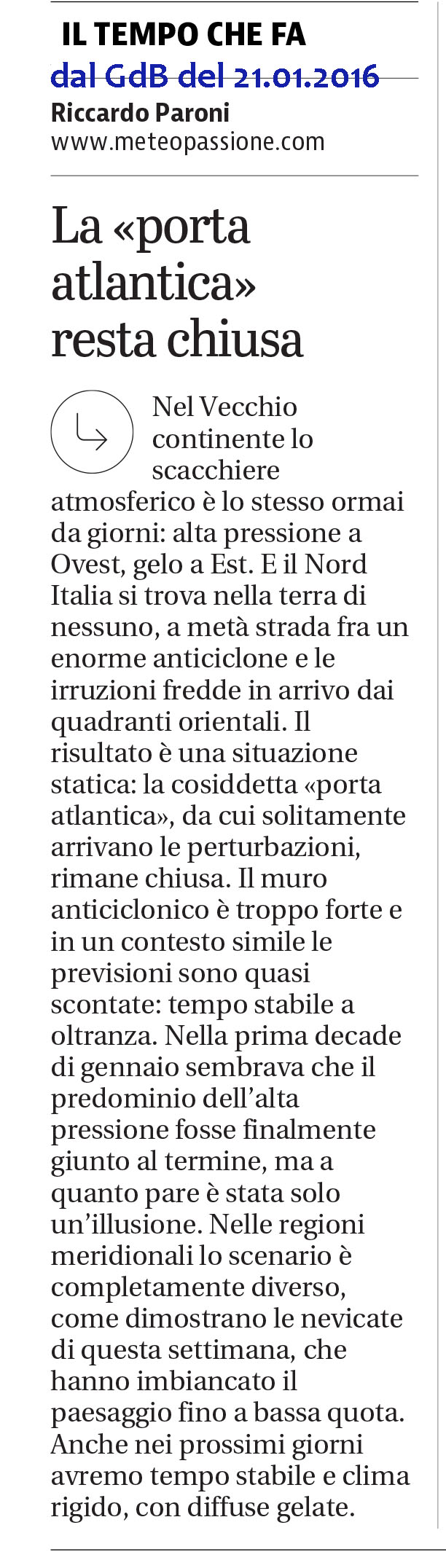 IL TEMPO CHE FA
dal GdB del 21.01.2016
Riccardo Paroni
www.meteopassione.com

La «porta atlantica» resta chiusa

Nel Vecchio continente lo scacchiere atmosferico è lo stesso ormai da giorni: alta pressione a Ovest, gelo a Est. E il Nord Italia si trova nella terra di nessuno, a metà strada fra un enorme anticiclone e le irruzioni fredde in arrivo dai quadranti orientali. Il risultato è una situazione statica: la cosiddetta «porta atlantica», da cui solitamente arrivano le perturbazioni, rimane chiusa. Il muro anticiclonico è troppo forte e in un contesto simile le previsioni sono quasi scontate: tempo stabile a oltranza. Nella prima decade di gennaio sembrava che il predominio dell'alta pressione fosse finalmente giunto al termine, ma a quanto pare è stata solo un'illusione. Nelle regioni meridionali lo scenario è completamente diverso, come dimostrano le nevicate di questa settimana, che hanno imbiancato il paesaggio fino a bassa quota. Anche nei prossimi giorni avremo tempo stabile e clima rigido, con diffuse gelate.